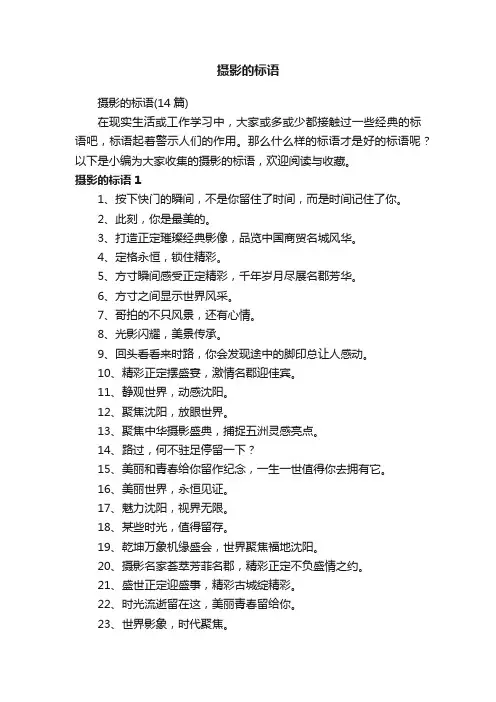 摄影的标语

摄影的标语(14 篇)

在现实生活或工作学习中，大家或多或少都接触过一些经典的标语吧，标语起着警示人们的作用。那么什么样的标语才是好的标语呢？以下是小编为大家收集的摄影的标语，欢迎阅读与收藏。

摄影的标语 1

1、按下快门的瞬间，不是你留住了时间，而是时间记住了你。

2、此刻，你是最美的。

3、打造正定璀璨经典影像，品览中国商贸名城风华。

4、定格永恒，锁住精彩。

5、方寸瞬间感受正定精彩，千年岁月尽展名郡芳华。

6、方寸之间显示世界风采。

7、哥拍的不只风景，还有心情。

8、光影闪耀，美景传承。

9、回头看看来时路，你会发现途中的脚印总让人感动。

10、精彩正定摆盛宴，激情名郡迎佳宾。

11、静观世界，动感沈阳。

12、聚焦沈阳，放眼世界。

13、聚焦中华摄影盛典，捕捉五洲灵感亮点。

14、路过，何不驻足停留一下？

15、美丽和青春给你留作纪念，一生一世值得你去拥有它。

16、美丽世界，永恒见证。

17、魅力沈阳，视界无限。

18、某些时光，值得留存。

19、乾坤万象机缘盛会，世界聚焦福地沈阳。

20、摄影名家荟萃芳菲名郡，精彩正定不负盛情之约。

21、盛世正定迎盛事，精彩古城绽精彩。

22、时光流逝留在这，美丽青春留给你。

23、世界影象，时代聚焦。